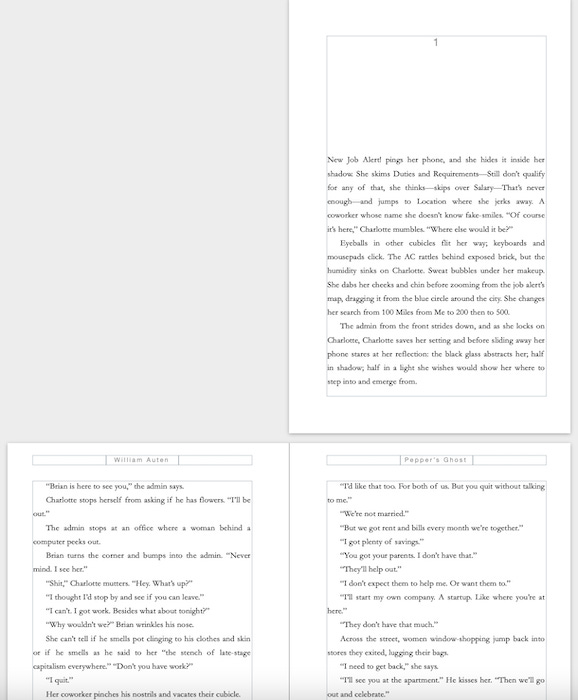 1

New Job Alert! pings her phone, and she hides it inside her shadow. She skims Duties and Requirements—Still don't qualify for any of that, she thinks—skips over Salary—That's never enough—and jumps to Location where she jerks away. A coworker whose name she doesn't know fake-smiles. "Of course it's here," Charlotte mumbles. "Where else would it be?"

Eyeballs in other cubicles flit her way; keyboards and mousepads click. The AC rattles behind exposed brick, but the humidity sinks on Charlotte. Sweat bubbles under her makeup. She dabs her cheeks and chin before zooming from the job alert's map, dragging it from the blue circle around the city. She changes her search from 100 Miles from Me to 200 then to 500.

The admin from the front strides down, and as she locks on Charlotte, Charlotte saves her setting and before sliding away her phone stares at her reflection: the black glass abstracts her; half in shadow; half in a light she wishes would show her where to step into and emerge from.

William Auten

"Brian is here to see you," the admin says.

Charlotte stops herself from asking if he has flowers. "I'll be out."

The admin stops at an office where a woman behind a computer peeks out.

Brian turns the corner and bumps into the admin. "Never mind. I see her."

"Shit," Charlotte mutters. "Hey. What's up?"

"I thought I'd stop by and see if you can leave."

"I can't. I got work. Besides what about tonight?"

"Why wouldn't we?" Brian wrinkles his nose.

She can't tell if he smells pot clinging to his clothes and skin or if he smells as he said to her "the stench of late-stage capitalism everywhere." "Don't you have work?"

"I quit."

Her coworker pinches his nostrils and vacates their cubicle.

Pepper's Ghost

"I'd like that too. For both of us. But you quit without talking to me."

"We're not married."

"But we got rent and bills every month we're together."

"I got plenty of savings."

"You got your parents. I don't have that."

"They'll help out."

"I don't expect them to help me. Or want them to."

"I'll start my own company. A startup. Like where you're at here."

"They don't have that much."

Across the street, women window-shopping jump back into stores they exited, lugging their bags.

"I need to get back," she says.

"I'll see you at the apartment." He kisses her. "Then we'll go out and celebrate."